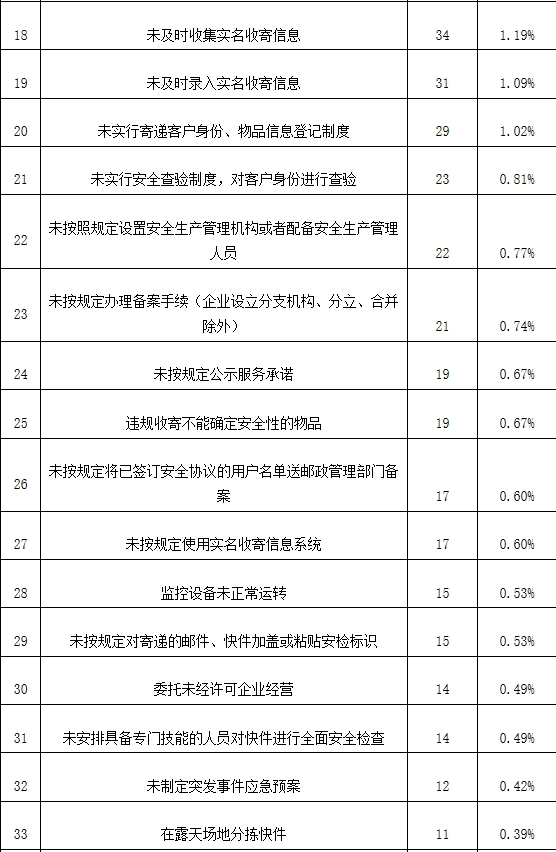 | | | | |
|---|---|---|---|
| 18 | 未及时收集实名收寄信息 | 34 | 1.19% |
| 19 | 未及时录入实名收寄信息 | 31 | 1.09% |
| 20 | 未实行寄递客户身份、物品信息登记制度 | 29 | 1.02% |
| 21 | 未实行安全查验制度，对客户身份进行查验 | 23 | 0.81% |
| 22 | 未按照规定设置安全生产管理机构或者配备安全生产管理人员 | 22 | 0.77% |
| 23 | 未按规定办理备案手续（企业设立分支机构、分立、合并除外） | 21 | 0.74% |
| 24 | 未按规定公示服务承诺 | 19 | 0.67% |
| 25 | 违规收寄不能确定安全性的物品 | 19 | 0.67% |
| 26 | 未按规定将已签订安全协议的用户名单送邮政管理部门备案 | 17 | 0.60% |
| 27 | 未按规定使用实名收寄信息系统 | 17 | 0.60% |
| 28 | 监控设备未正常运转 | 15 | 0.53% |
| 29 | 未按规定对寄递的邮件、快件加盖或粘贴安检标识 | 15 | 0.53% |
| 30 | 委托未经许可企业经营 | 14 | 0.49% |
| 31 | 未安排具备专门技能的人员对快件进行全面安全检查 | 14 | 0.49% |
| 32 | 未制定突发事件应急预案 | 12 | 0.42% |
| 33 | 在露天场地分拣快件 | 11 | 0.39% |